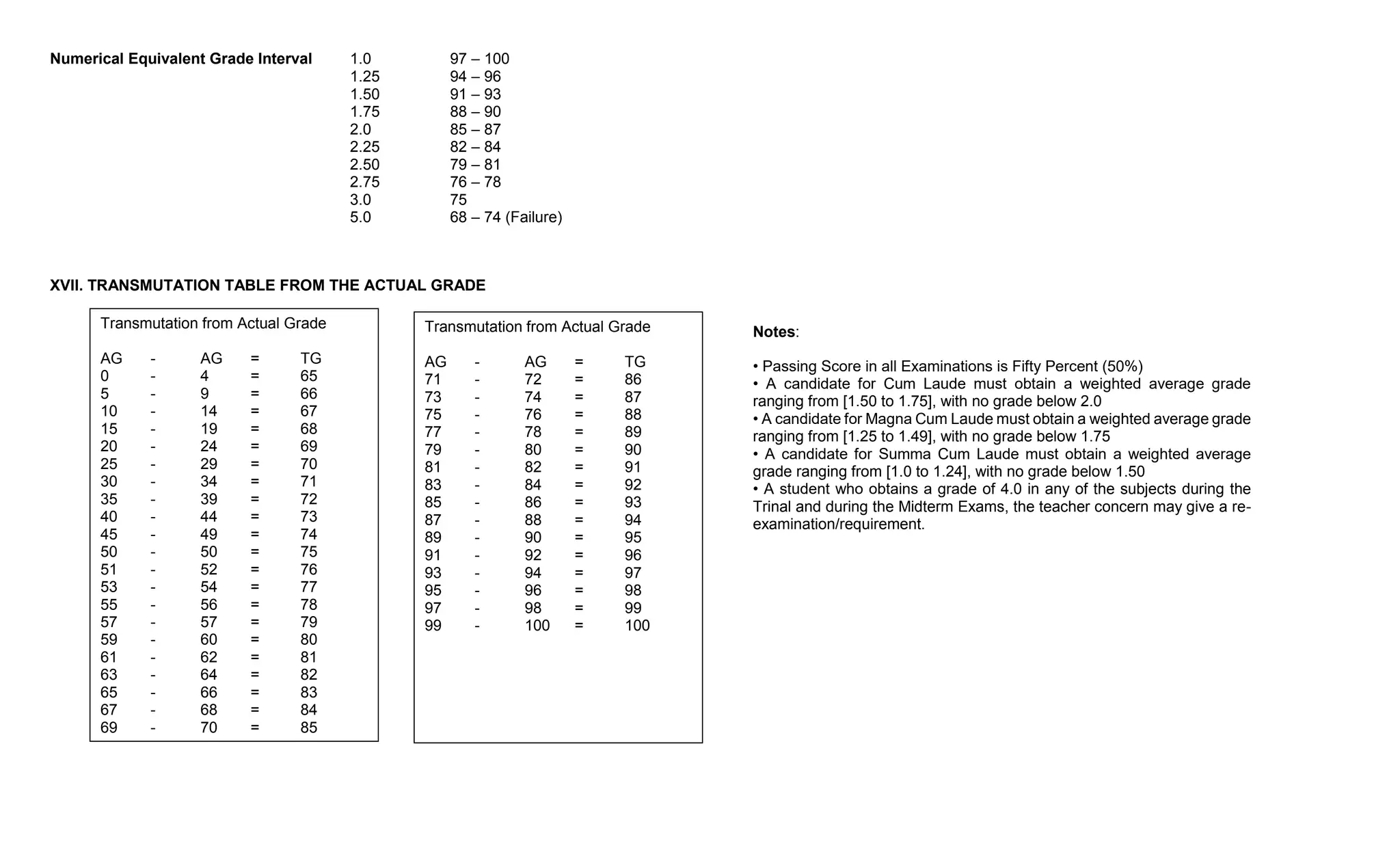 **Numerical Equivalent Grade Interval**

| | |
|---|---|
| 1.0 | 97 – 100 |
| 1.25 | 94 – 96 |
| 1.50 | 91 – 93 |
| 1.75 | 88 – 90 |
| 2.0 | 85 – 87 |
| 2.25 | 82 – 84 |
| 2.50 | 79 – 81 |
| 2.75 | 76 – 78 |
| 3.0 | 75 |
| 5.0 | 68 – 74 (Failure) |

**XVII. TRANSMUTATION TABLE FROM THE ACTUAL GRADE**

Transmutation from Actual Grade

| AG | - | AG | = | TG |
|---|---|---|---|---|
| 0 | - | 4 | = | 65 |
| 5 | - | 9 | = | 66 |
| 10 | - | 14 | = | 67 |
| 15 | - | 19 | = | 68 |
| 20 | - | 24 | = | 69 |
| 25 | - | 29 | = | 70 |
| 30 | - | 34 | = | 71 |
| 35 | - | 39 | = | 72 |
| 40 | - | 44 | = | 73 |
| 45 | - | 49 | = | 74 |
| 50 | - | 50 | = | 75 |
| 51 | - | 52 | = | 76 |
| 53 | - | 54 | = | 77 |
| 55 | - | 56 | = | 78 |
| 57 | - | 57 | = | 79 |
| 59 | - | 60 | = | 80 |
| 61 | - | 62 | = | 81 |
| 63 | - | 64 | = | 82 |
| 65 | - | 66 | = | 83 |
| 67 | - | 68 | = | 84 |
| 69 | - | 70 | = | 85 |

Transmutation from Actual Grade

| AG | - | AG | = | TG |
|---|---|---|---|---|
| 71 | - | 72 | = | 86 |
| 73 | - | 74 | = | 87 |
| 75 | - | 76 | = | 88 |
| 77 | - | 78 | = | 89 |
| 79 | - | 80 | = | 90 |
| 81 | - | 82 | = | 91 |
| 83 | - | 84 | = | 92 |
| 85 | - | 86 | = | 93 |
| 87 | - | 88 | = | 94 |
| 89 | - | 90 | = | 95 |
| 91 | - | 92 | = | 96 |
| 93 | - | 94 | = | 97 |
| 95 | - | 96 | = | 98 |
| 97 | - | 98 | = | 99 |
| 99 | - | 100 | = | 100 |

**Notes**:

• Passing Score in all Examinations is Fifty Percent (50%)
• A candidate for Cum Laude must obtain a weighted average grade ranging from [1.50 to 1.75], with no grade below 2.0
• A candidate for Magna Cum Laude must obtain a weighted average grade ranging from [1.25 to 1.49], with no grade below 1.75
• A candidate for Summa Cum Laude must obtain a weighted average grade ranging from [1.0 to 1.24], with no grade below 1.50
• A student who obtains a grade of 4.0 in any of the subjects during the Trinal and during the Midterm Exams, the teacher concern may give a re-examination/requirement.